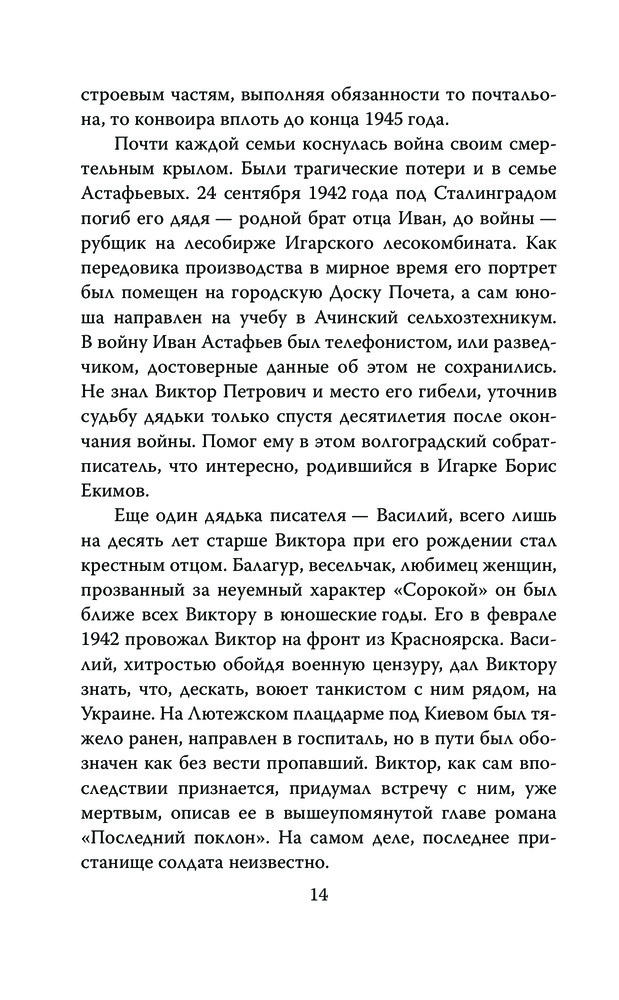 строевым частям, выполняя обязанности то почтальона, то конвоира вплоть до конца 1945 года.

Почти каждой семьи коснулась война своим смертельным крылом. Были трагические потери и в семье Астафьевых. 24 сентября 1942 года под Сталинградом погиб его дядя — родной брат отца Иван, до войны — рубщик на лесобирже Игарского лесокомбината. Как передовика производства в мирное время его портрет был помещен на городскую Доску Почета, а сам юноша направлен на учебу в Ачинский сельхозтехникум. В войну Иван Астафьев был телефонистом, или разведчиком, достоверные данные об этом не сохранились. Не знал Виктор Петрович и место его гибели, уточнив судьбу дядьки только спустя десятилетия после окончания войны. Помог ему в этом волгоградский собрат-писатель, что интересно, родившийся в Игарке Борис Екимов.

Еще один дядька писателя — Василий, всего лишь на десять лет старше Виктора при его рождении стал крестным отцом. Балагур, весельчак, любимец женщин, прозванный за неуемный характер «Сорокой» он был ближе всех Виктору в юношеские годы. Его в феврале 1942 провожал Виктор на фронт из Красноярска. Василий, хитростью обойдя военную цензуру, дал Виктору знать, что, дескать, воюет танкистом с ним рядом, на Украине. На Лютежском плацдарме под Киевом был тяжело ранен, направлен в госпиталь, но в пути был обозначен как без вести пропавший. Виктор, как сам впоследствии признается, придумал встречу с ним, уже мертвым, описав ее в вышеупомянутой главе романа «Последний поклон». На самом деле, последнее пристанище солдата неизвестно.

14